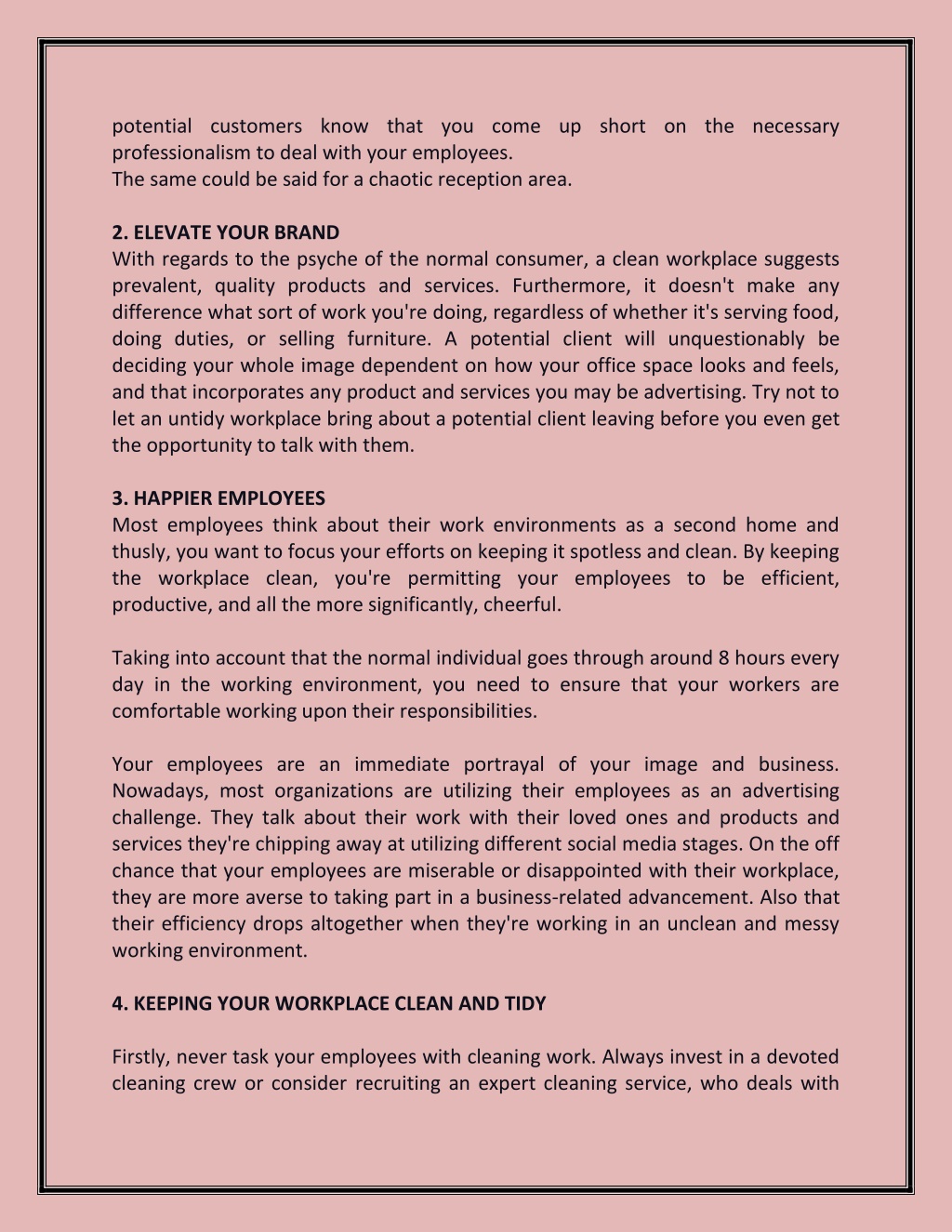 potential customers know that you come up short on the necessary professionalism to deal with your employees.
The same could be said for a chaotic reception area.

2. ELEVATE YOUR BRAND
With regards to the psyche of the normal consumer, a clean workplace suggests prevalent, quality products and services. Furthermore, it doesn't make any difference what sort of work you're doing, regardless of whether it's serving food, doing duties, or selling furniture. A potential client will unquestionably be deciding your whole image dependent on how your office space looks and feels, and that incorporates any product and services you may be advertising. Try not to let an untidy workplace bring about a potential client leaving before you even get the opportunity to talk with them.

3. HAPPIER EMPLOYEES
Most employees think about their work environments as a second home and thusly, you want to focus your efforts on keeping it spotless and clean. By keeping the workplace clean, you're permitting your employees to be efficient, productive, and all the more significantly, cheerful.

Taking into account that the normal individual goes through around 8 hours every day in the working environment, you need to ensure that your workers are comfortable working upon their responsibilities.

Your employees are an immediate portrayal of your image and business. Nowadays, most organizations are utilizing their employees as an advertising challenge. They talk about their work with their loved ones and products and services they're chipping away at utilizing different social media stages. On the off chance that your employees are miserable or disappointed with their workplace, they are more averse to taking part in a business-related advancement. Also that their efficiency drops altogether when they're working in an unclean and messy working environment.

4. KEEPING YOUR WORKPLACE CLEAN AND TIDY

Firstly, never task your employees with cleaning work. Always invest in a devoted cleaning crew or consider recruiting an expert cleaning service, who deals with